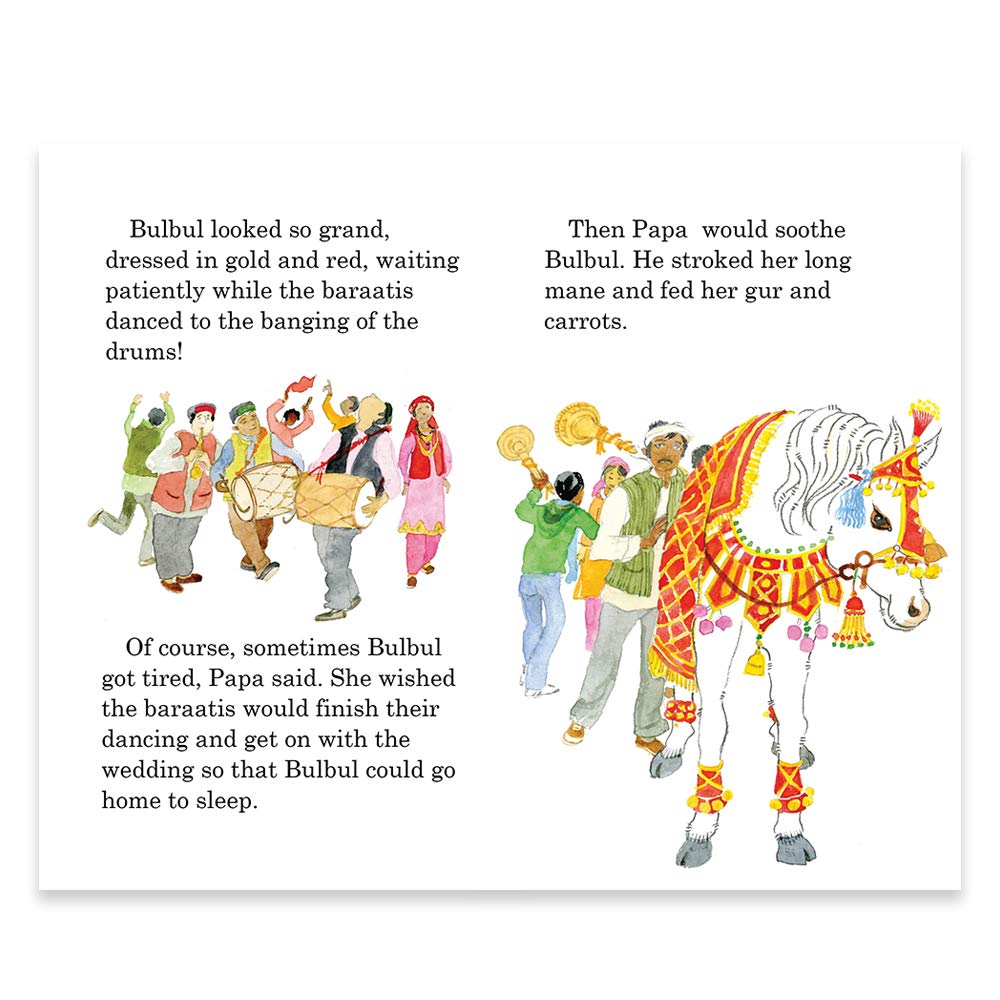 Bulbul looked so grand, dressed in gold and red, waiting patiently while the baraatis danced to the banging of the drums!

Of course, sometimes Bulbul got tired, Papa said. She wished the baraatis would finish their dancing and get on with the wedding so that Bulbul could go home to sleep.

Then Papa would soothe Bulbul. He stroked her long mane and fed her gur and carrots.